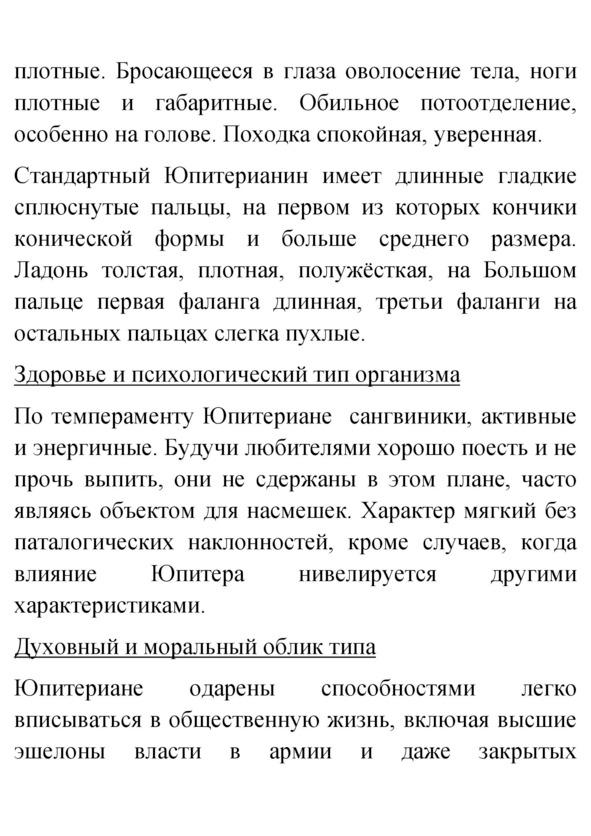 плотные. Бросающееся в глаза оволосение тела, ноги плотные и габаритные. Обильное потоотделение, особенно на голове. Походка спокойная, уверенная.

Стандартный Юпитерианин имеет длинные гладкие сплюснутые пальцы, на первом из которых кончики конической формы и больше среднего размера. Ладонь толстая, плотная, полужёсткая, на Большом пальце первая фаланга длинная, третьи фаланги на остальных пальцах слегка пухлые.

Здоровье и психологический тип организма

По темпераменту Юпитериане сангвиники, активные и энергичные. Будучи любителями хорошо поесть и не прочь выпить, они не сдержаны в этом плане, часто являясь объектом для насмешек. Характер мягкий без паталогических наклонностей, кроме случаев, когда влияние Юпитера нивелируется другими характеристиками.

Духовный и моральный облик типа

Юпитериане одарены способностями легко вписываться в общественную жизнь, включая высшие эшелоны власти в армии и даже закрытых